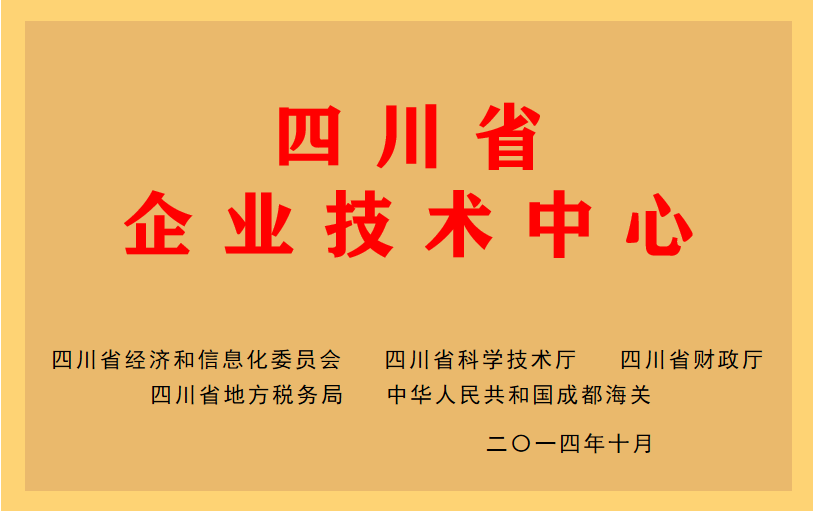 四川省
企业技术中心

四川省经济和信息化委员会　四川省科学技术厅　四川省财政厅
四川省地方税务局　中华人民共和国成都海关

二〇一四年十月